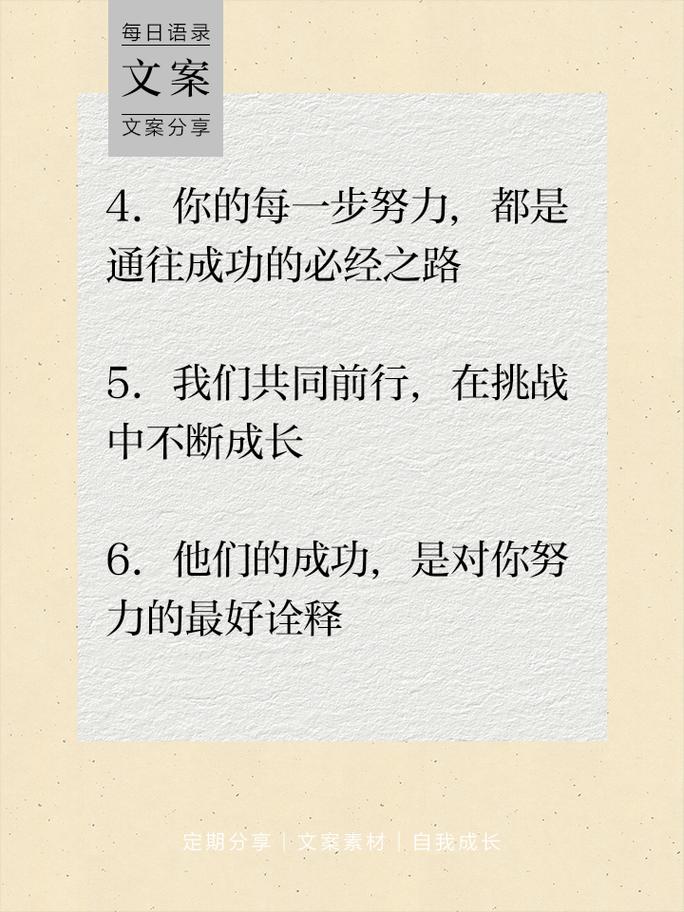 每日语录
文案
文案分享

4. 你的每一步努力，都是通往成功的必经之路

5. 我们共同前行，在挑战中不断成长

6. 他们的成功，是对你努力的最好诠释

定期分享 | 文案素材 | 自我成长